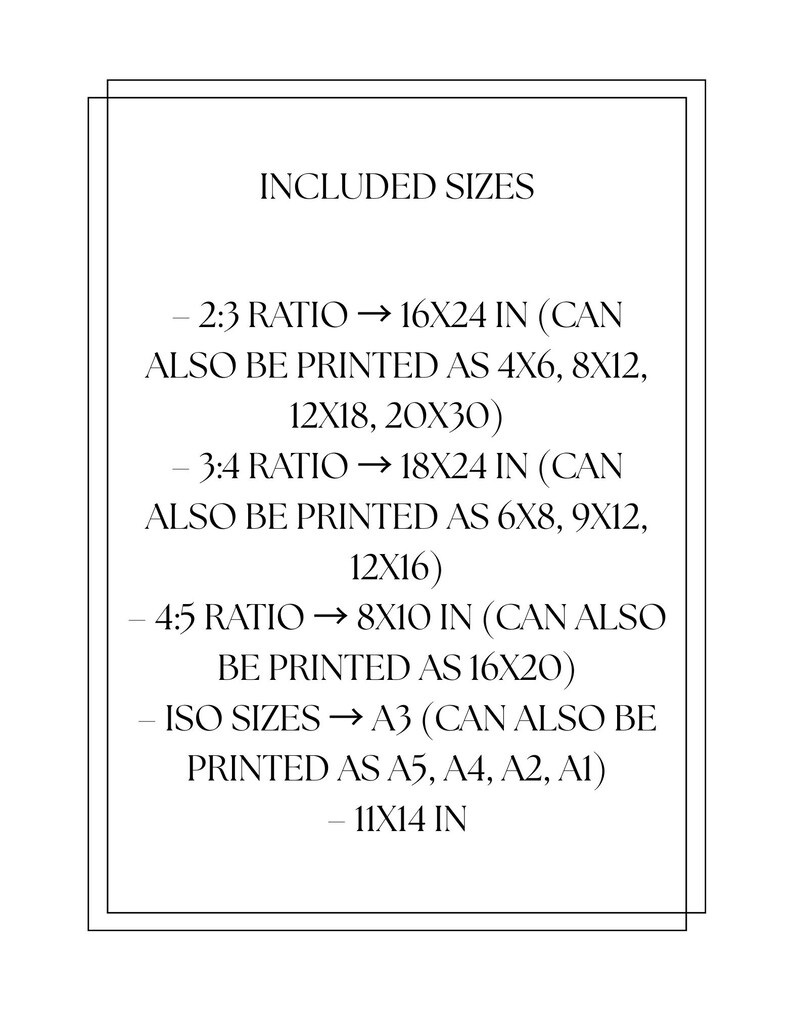 INCLUDED SIZES

– 2:3 RATIO → 16X24 IN (CAN ALSO BE PRINTED AS 4X6, 8X12, 12X18, 20X30)
– 3:4 RATIO → 18X24 IN (CAN ALSO BE PRINTED AS 6X8, 9X12, 12X16)
– 4:5 RATIO → 8X10 IN (CAN ALSO BE PRINTED AS 16X20)
– ISO SIZES → A3 (CAN ALSO BE PRINTED AS A5, A4, A2, A1)
– 11X14 IN